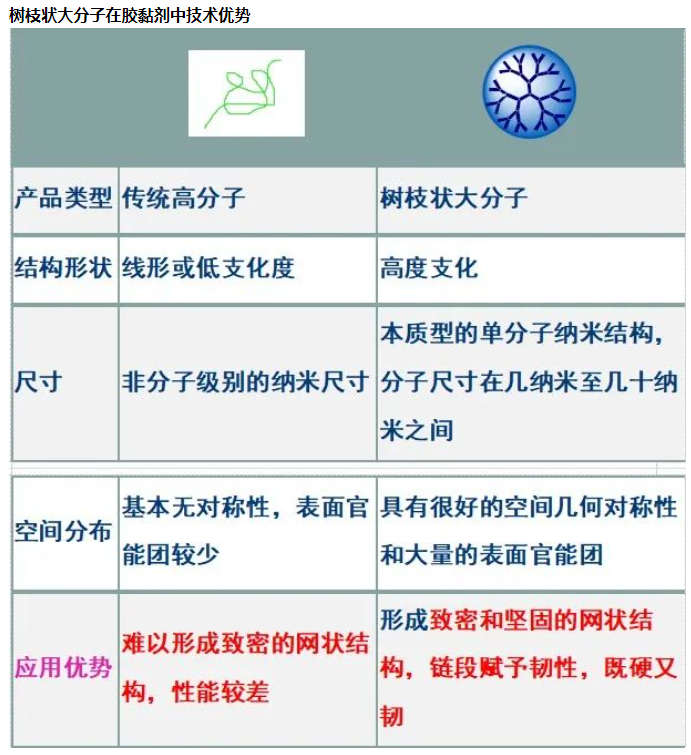 树枝状大分子在胶黏剂中技术优势

| | | |
|---|---|---|
| 产品类型 | 传统高分子 | 树枝状大分子 |
| 结构形状 | 线形或低支化度 | 高度支化 |
| 尺寸 | 非分子级别的纳米尺寸 | 本质型的单分子纳米结构，分子尺寸在几纳米至几十纳米之间 |
| 空间分布 | 基本无对称性，表面官能团较少 | 具有很好的空间几何对称性和大量的表面官能团 |
| 应用优势 | 难以形成致密的网状结构，性能较差 | 形成致密和坚固的网状结构，链段赋予韧性，既硬又韧 |